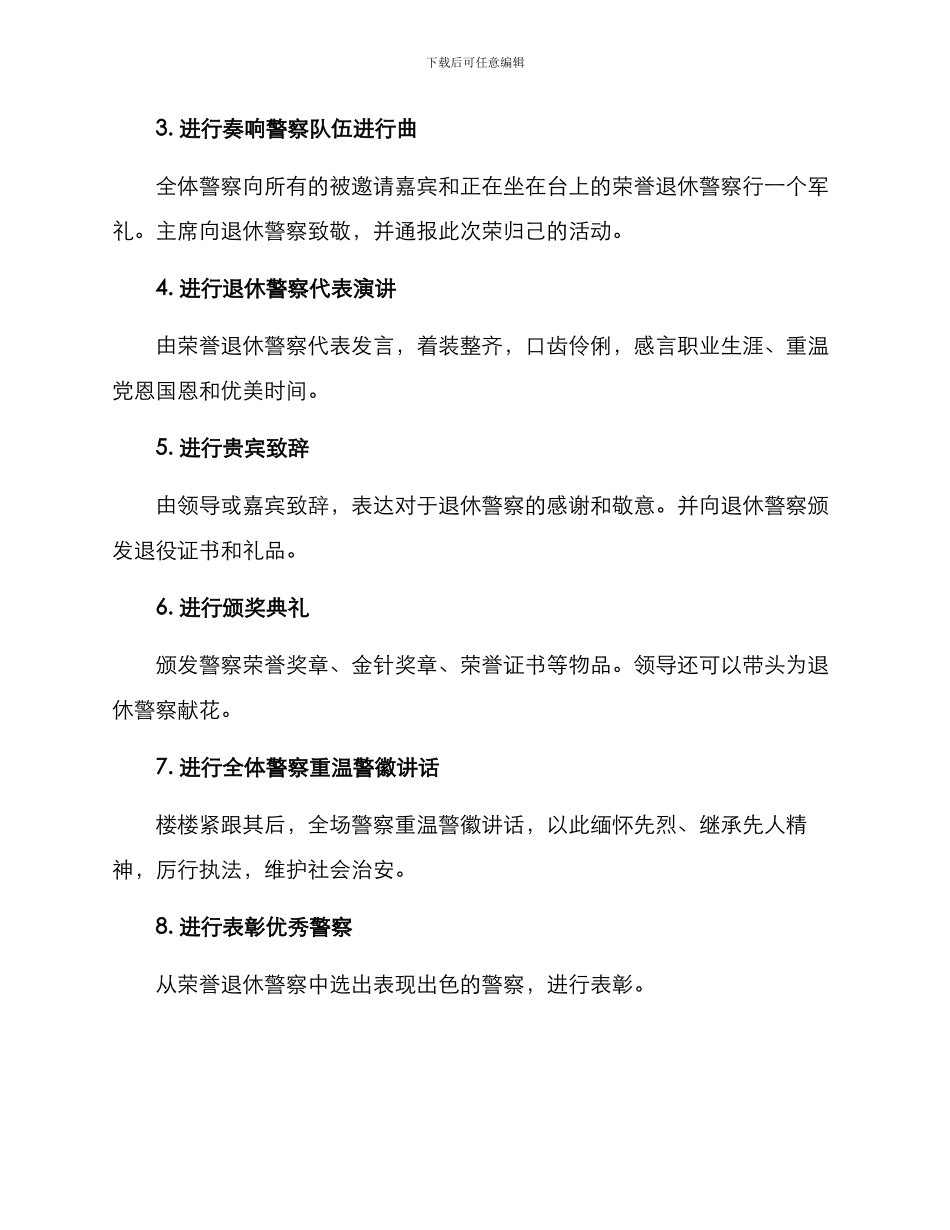 下载后可任意编辑

3. 进行奏响警察队伍进行曲

全体警察向所有的被邀请嘉宾和正在坐在台上的荣誉退休警察行一个军礼。主席向退休警察致敬，并通报此次荣归己的活动。

4. 进行退休警察代表演讲

由荣誉退休警察代表发言，着装整齐，口齿伶俐，感言职业生涯、重温党恩国恩和优美时间。

5. 进行贵宾致辞

由领导或嘉宾致辞，表达对于退休警察的感谢和敬意。并向退休警察颁发退役证书和礼品。

6. 进行颁奖典礼

颁发警察荣誉奖章、金针奖章、荣誉证书等物品。领导还可以带头为退休警察献花。

7. 进行全体警察重温警徽讲话

楼楼紧跟其后，全场警察重温警徽讲话，以此缅怀先烈、继承先人精神，厉行执法，维护社会治安。

8. 进行表彰优秀警察

从荣誉退休警察中选出表现出色的警察，进行表彰。